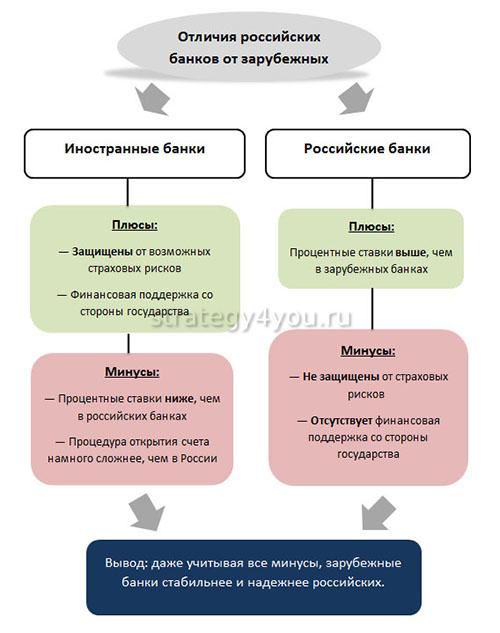 Отличия российских банков от зарубежных

Иностранные банки

Плюсы:

— Защищены от возможных страховых рисков

— Финансовая поддержка со стороны государства

Минусы:

— Процентные ставки ниже, чем в российских банках

— Процедура открытия счета намного сложнее, чем в России

Российские банки

Плюсы:

Процентные ставки выше, чем в зарубежных банках

Минусы:

— Не защищены от страховых рисков

— Отсутствует финансовая поддержка со стороны государства

strategy4you.ru

Вывод: даже учитывая все минусы, зарубежные банки стабильнее и надежнее российских.